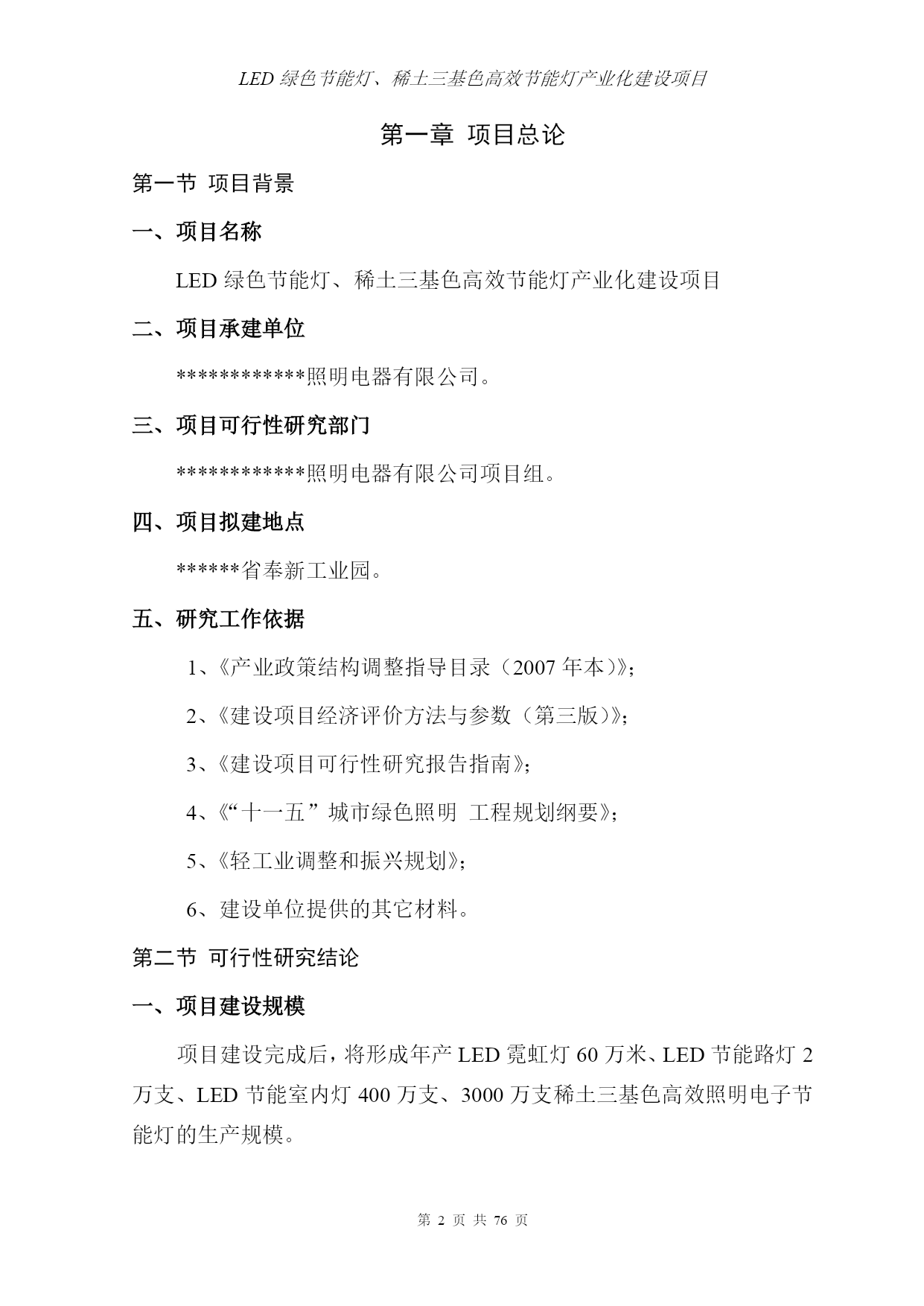 LED 绿色节能灯、稀土三基色高效节能灯产业化建设项目

第一章 项目总论

第一节 项目背景

一、项目名称

LED 绿色节能灯、稀土三基色高效节能灯产业化建设项目

二、项目承建单位

************照明电器有限公司。

三、项目可行性研究部门

************照明电器有限公司项目组。

四、项目拟建地点

******省奉新工业园。

五、研究工作依据

1、《产业政策结构调整指导目录（2007 年本）》;

2、《建设项目经济评价方法与参数（第三版）》;

3、《建设项目可行性研究报告指南》;

4、《“十一五”城市绿色照明 工程规划纲要》;

5、《轻工业调整和振兴规划》;

6、建设单位提供的其它材料。

第二节 可行性研究结论

一、项目建设规模

项目建设完成后，将形成年产 LED 霓虹灯 60 万米、LED 节能路灯 2 万支、LED 节能室内灯 400 万支、3000 万支稀土三基色高效照明电子节能灯的生产规模。

第 2 页 共 76 页